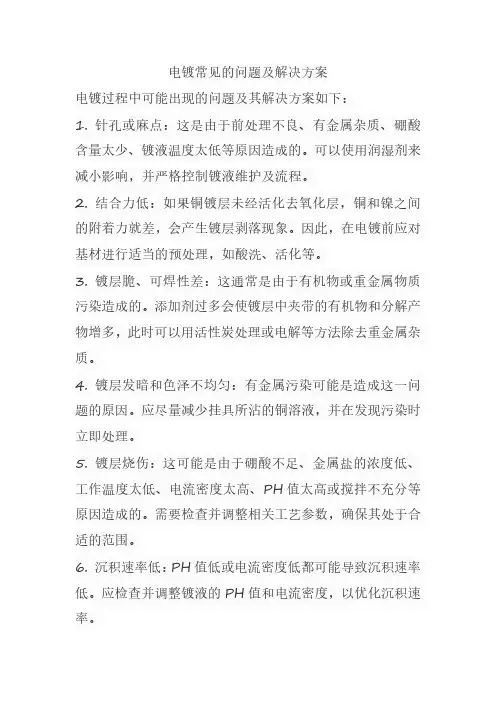 电镀常见的问题及解决方案

电镀过程中可能出现的问题及其解决方案如下：

1. 针孔或麻点：这是由于前处理不良、有金属杂质、硼酸含量太少、镀液温度太低等原因造成的。可以使用润湿剂来减小影响，并严格控制镀液维护及流程。

2. 结合力低：如果铜镀层未经活化去氧化层，铜和镍之间的附着力就差，会产生镀层剥落现象。因此，在电镀前应对基材进行适当的预处理，如酸洗、活化等。

3. 镀层脆、可焊性差：这通常是由于有机物或重金属物质污染造成的。添加剂过多会使镀层中夹带的有机物和分解产物增多，此时可以用活性炭处理或电解等方法除去重金属杂质。

4. 镀层发暗和色泽不均匀：有金属污染可能是造成这一问题的原因。应尽量减少挂具所沾的铜溶液，并在发现污染时立即处理。

5. 镀层烧伤：这可能是由于硼酸不足、金属盐的浓度低、工作温度太低、电流密度太高、PH 值太高或搅拌不充分等原因造成的。需要检查并调整相关工艺参数，确保其处于合适的范围。

6. 沉积速率低：PH 值低或电流密度低都可能导致沉积速率低。应检查并调整镀液的 PH 值和电流密度，以优化沉积速率。